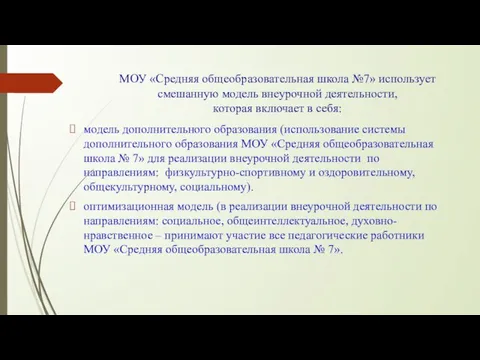 МОУ «Средняя общеобразовательная школа №7» использует смешанную модель внеурочной деятельности, которая включает в себя:

модель дополнительного образования (использование системы дополнительного образования МОУ «Средняя общеобразовательная школа № 7» для реализации внеурочной деятельности по направлениям: физкультурно-спортивному и оздоровительному, общекультурному, социальному).

оптимизационная модель (в реализации внеурочной деятельности по направлениям: социальное, общеинтеллектуальное, духовно-нравственное – принимают участие все педагогические работники МОУ «Средняя общеобразовательная школа № 7».